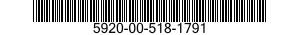 5920-00-518-1791